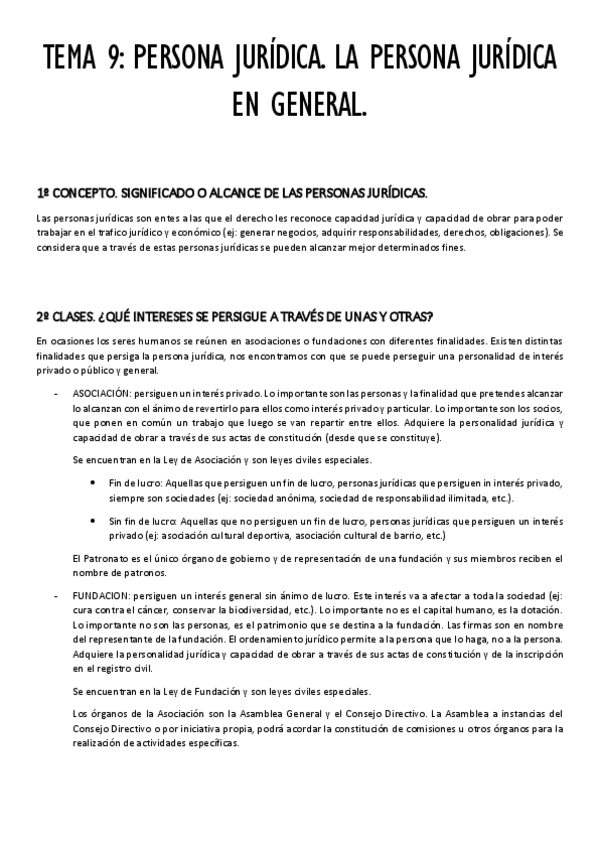 TEMA 9: PERSONA JURÍDICA. LA PERSONA JURÍDICA EN GENERAL.

1º CONCEPTO. SIGNIFICADO O ALCANCE DE LAS PERSONAS JURÍDICAS.

Las personas jurídicas son entes a las que el derecho les reconoce capacidad jurídica y capacidad de obrar para poder trabajar en el trafico jurídico y económico (ej: generar negocios, adquirir responsabilidades, derechos, obligaciones). Se considera que a través de estas personas jurídicas se pueden alcanzar mejor determinados fines.

2º CLASES. ¿QUÉ INTERESES SE PERSIGUE A TRAVÉS DE UNAS Y OTRAS?

En ocasiones los seres humanos se reúnen en asociaciones o fundaciones con diferentes finalidades. Existen distintas finalidades que persiga la persona jurídica, nos encontramos con que se puede perseguir una personalidad de interés privado o público y general.

- ASOCIACIÓN: persiguen un interés privado. Lo importante son las personas y la finalidad que pretendes alcanzar lo alcanzan con el ánimo de revertirlo para ellos como interés privado y particular. Lo importante son los socios, que ponen en común un trabajo que luego se van repartir entre ellos. Adquiere la personalidad jurídica y capacidad de obrar a través de sus actas de constitución (desde que se constituye).

Se encuentran en la Ley de Asociación y son leyes civiles especiales.

• Fin de lucro: Aquellas que persiguen un fin de lucro, personas jurídicas que persiguen in interés privado, siempre son sociedades (ej: sociedad anónima, sociedad de responsabilidad ilimitada, etc.).

• Sin fin de lucro: Aquellas que no persiguen un fin de lucro, personas jurídicas que persiguen un interés privado (ej: asociación cultural deportiva, asociación cultural de barrio, etc.)

El Patronato es el único órgano de gobierno y de representación de una fundación y sus miembros reciben el nombre de patronos.

- FUNDACION: persiguen un interés general sin ánimo de lucro. Este interés va a afectar a toda la sociedad (ej: cura contra el cáncer, conservar la biodiversidad, etc.). Lo importante no es el capital humano, es la dotación. Lo importante no son las personas, es el patrimonio que se destina a la fundación. Las firmas son en nombre del representante de la fundación. El ordenamiento jurídico permite a la persona que lo haga, no a la persona. Adquiere la personalidad jurídica y capacidad de obrar a través de sus actas de constitución y de la inscripción en el registro civil.

Se encuentran en la Ley de Fundación y son leyes civiles especiales.

Los órganos de la Asociación son la Asamblea General y el Consejo Directivo. La Asamblea a instancias del Consejo Directivo o por iniciativa propia, podrá acordar la constitución de comisiones u otros órganos para la realización de actividades específicas.